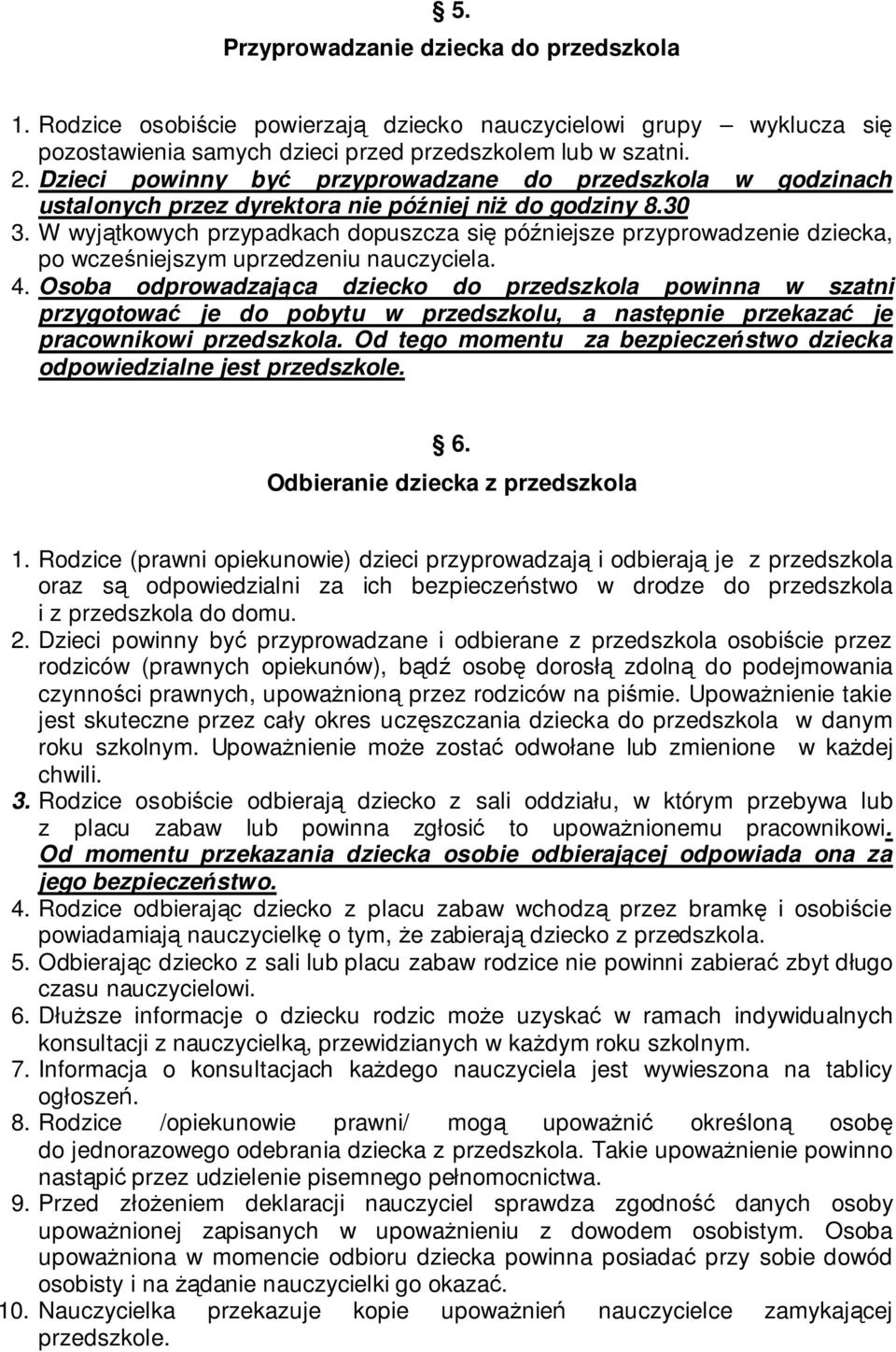 § 5.
Przyprowadzanie dziecka do przedszkola

1. Rodzice osobiście powierzają dziecko nauczycielowi grupy – wyklucza się pozostawienia samych dzieci przed przedszkolem lub w szatni.
2. Dzieci powinny być przyprowadzane do przedszkola w godzinach ustalonych przez dyrektora nie później niż do godziny 8.30
3. W wyjątkowych przypadkach dopuszcza się późniejsze przyprowadzenie dziecka, po wcześniejszym uprzedzeniu nauczyciela.
4. Osoba odprowadzająca dziecko do przedszkola powinna w szatni przygotować je do pobytu w przedszkolu, a następnie przekazać je pracownikowi przedszkola. Od tego momentu za bezpieczeństwo dziecka odpowiedzialne jest przedszkole.

§ 6.
Odbieranie dziecka z przedszkola

1. Rodzice (prawni opiekunowie) dzieci przyprowadzają i odbierają je z przedszkola oraz są odpowiedzialni za ich bezpieczeństwo w drodze do przedszkola i z przedszkola do domu.
2. Dzieci powinny być przyprowadzane i odbierane z przedszkola osobiście przez rodziców (prawnych opiekunów), bądź osobę dorosłą zdolną do podejmowania czynności prawnych, upoważnioną przez rodziców na piśmie. Upoważnienie takie jest skuteczne przez cały okres uczęszczania dziecka do przedszkola w danym roku szkolnym. Upoważnienie może zostać odwołane lub zmienione w każdej chwili.
3. Rodzice osobiście odbierają dziecko z sali oddziału, w którym przebywa lub z placu zabaw lub powinna zgłosić to upoważnionemu pracownikowi. Od momentu przekazania dziecka osobie odbierającej odpowiada ona za jego bezpieczeństwo.
4. Rodzice odbierając dziecko z placu zabaw wchodzą przez bramkę i osobiście powiadamiają nauczycielkę o tym, że zabierają dziecko z przedszkola.
5. Odbierając dziecko z sali lub placu zabaw rodzice nie powinni zabierać zbyt długo czasu nauczycielowi.
6. Dłuższe informacje o dziecku rodzic może uzyskać w ramach indywidualnych konsultacji z nauczycielką, przewidzianych w każdym roku szkolnym.
7. Informacja o konsultacjach każdego nauczyciela jest wywieszona na tablicy ogłoszeń.
8. Rodzice /opiekunowie prawni/ mogą upoważnić określoną osobę do jednorazowego odebrania dziecka z przedszkola. Takie upoważnienie powinno nastąpić przez udzielenie pisemnego pełnomocnictwa.
9. Przed złożeniem deklaracji nauczyciel sprawdza zgodność danych osoby upoważnionej zapisanych w upoważnieniu z dowodem osobistym. Osoba upoważniona w momencie odbioru dziecka powinna posiadać przy sobie dowód osobisty i na żądanie nauczycielki go okazać.
10. Nauczycielka przekazuje kopie upoważnień nauczycielce zamykającej przedszkole.